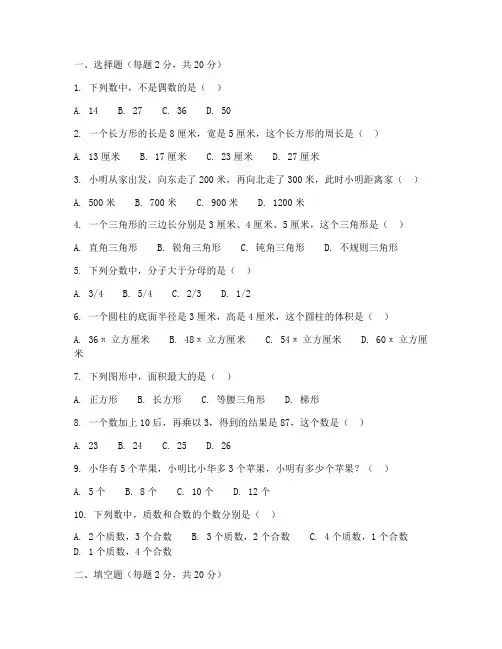 一、选择题（每题 2 分，共 20 分）

1. 下列数中，不是偶数的是（ ）

A. 14 B. 27 C. 36 D. 50

2. 一个长方形的长是 8 厘米，宽是 5 厘米，这个长方形的周长是（ ）

A. 13 厘米 B. 17 厘米 C. 23 厘米 D. 27 厘米

3. 小明从家出发，向东走了 200 米，再向北走了 300 米，此时小明距离家（ ）

A. 500 米 B. 700 米 C. 900 米 D. 1200 米

4. 一个三角形的三边长分别是 3 厘米、4 厘米、5 厘米，这个三角形是（ ）

A. 直角三角形 B. 锐角三角形 C. 钝角三角形 D. 不规则三角形

5. 下列分数中，分子大于分母的是（ ）

A. 3/4 B. 5/4 C. 2/3 D. 1/2

6. 一个圆柱的底面半径是 3 厘米，高是 4 厘米，这个圆柱的体积是（ ）

A. 36π 立方厘米 B. 48π 立方厘米 C. 54π 立方厘米 D. 60π 立方厘米

7. 下列图形中，面积最大的是（ ）

A. 正方形 B. 长方形 C. 等腰三角形 D. 梯形

8. 一个数加上 10 后，再乘以 3，得到的结果是 87，这个数是（ ）

A. 23 B. 24 C. 25 D. 26

9. 小华有 5 个苹果，小明比小华多 3 个苹果，小明有多少个苹果？（ ）

A. 5 个 B. 8 个 C. 10 个 D. 12 个

10. 下列数中，质数和合数的个数分别是（ ）

A. 2 个质数，3 个合数 B. 3 个质数，2 个合数 C. 4 个质数，1 个合数 D. 1 个质数，4 个合数

二、填空题（每题 2 分，共 20 分）